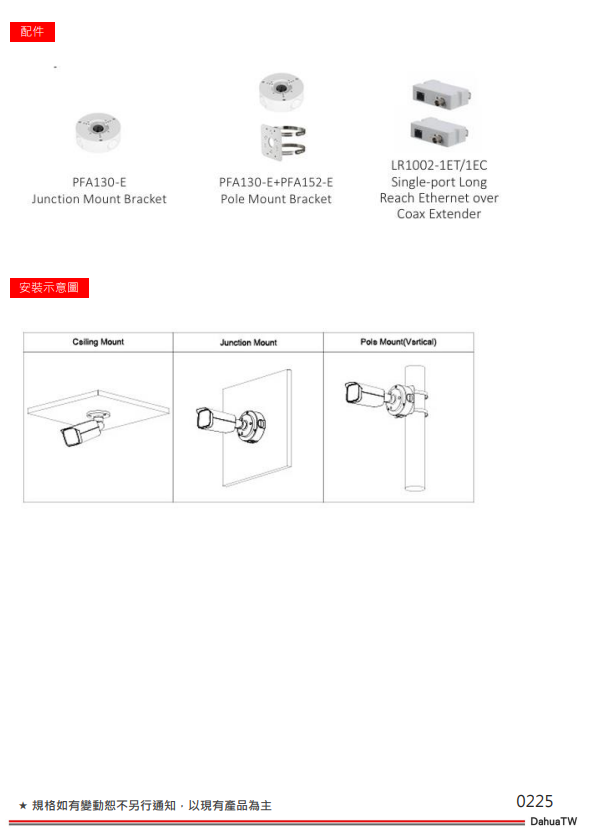 配件

PFA130-E
Junction Mount Bracket

PFA130-E+PFA152-E
Pole Mount Bracket

LR1002-1ET/1EC
Single-port Long Reach Ethernet over Coax Extender

安裝示意圖

| Ceiling Mount | Junction Mount | Pole Mount(Vertical) |
|---|---|---|
| | | |

★ 規格如有變動恕不另行通知，以現有產品為主

0225

DahuaTW